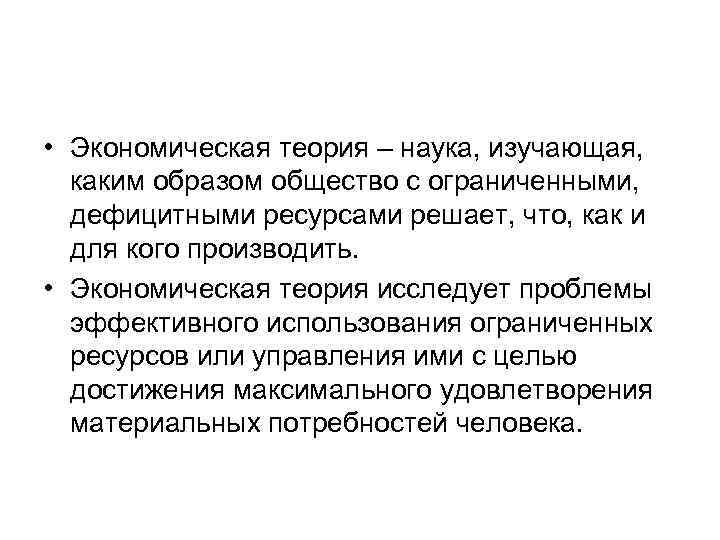 • Экономическая теория – наука, изучающая, каким образом общество с ограниченными, дефицитными ресурсами решает, что, как и для кого производить.

• Экономическая теория исследует проблемы эффективного использования ограниченных ресурсов или управления ими с целью достижения максимального удовлетворения материальных потребностей человека.